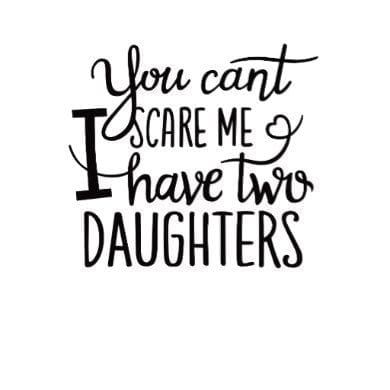 You cant
SCARE ME
I have two
DAUGHTERS